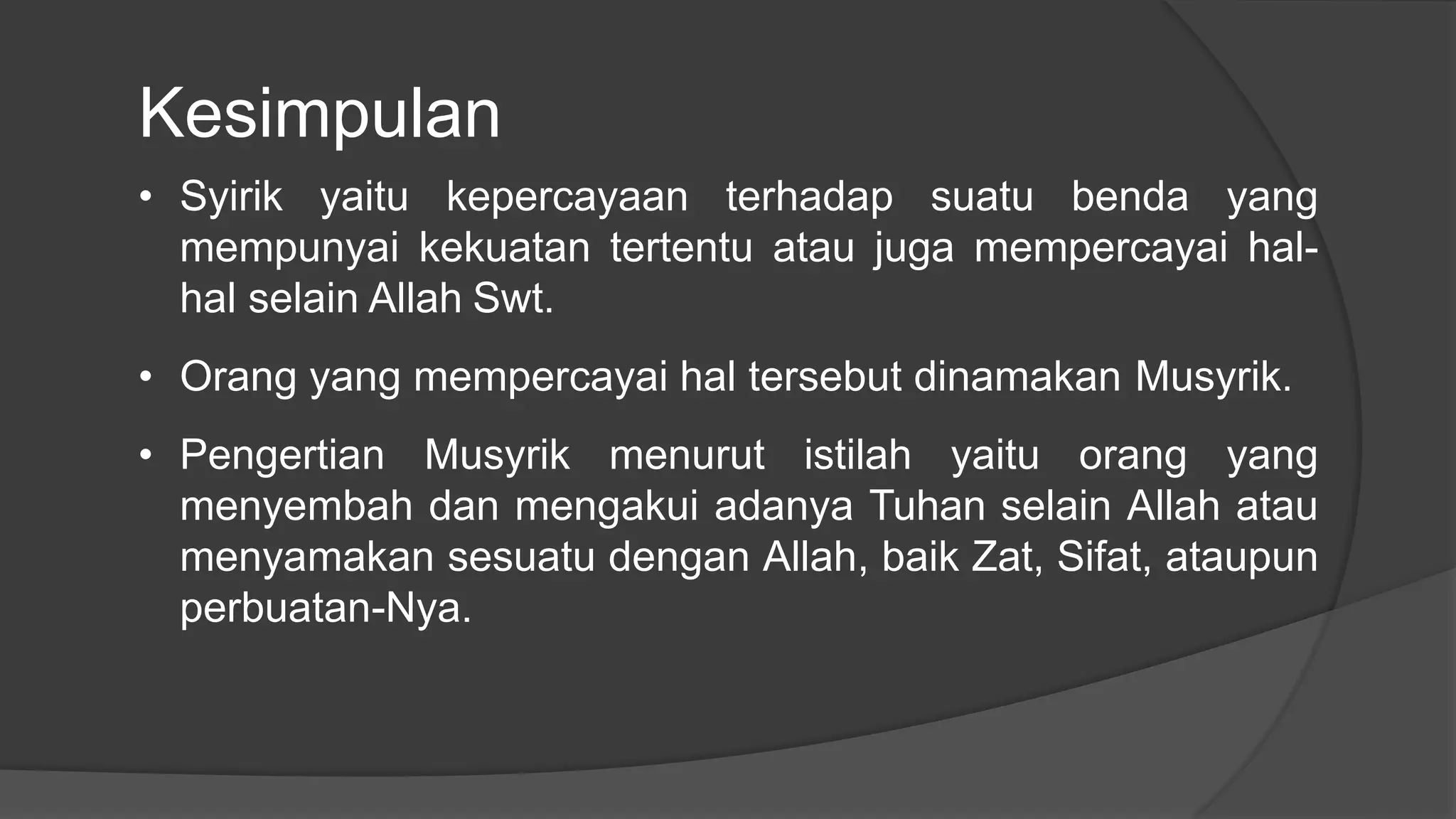 Kesimpulan

• Syirik yaitu kepercayaan terhadap suatu benda yang mempunyai kekuatan tertentu atau juga mempercayai hal-hal selain Allah Swt.

• Orang yang mempercayai hal tersebut dinamakan Musyrik.

• Pengertian Musyrik menurut istilah yaitu orang yang menyembah dan mengakui adanya Tuhan selain Allah atau menyamakan sesuatu dengan Allah, baik Zat, Sifat, ataupun perbuatan-Nya.